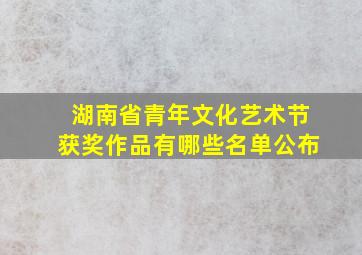 湖南省青年文化艺术节
获奖作品有哪些名单公布